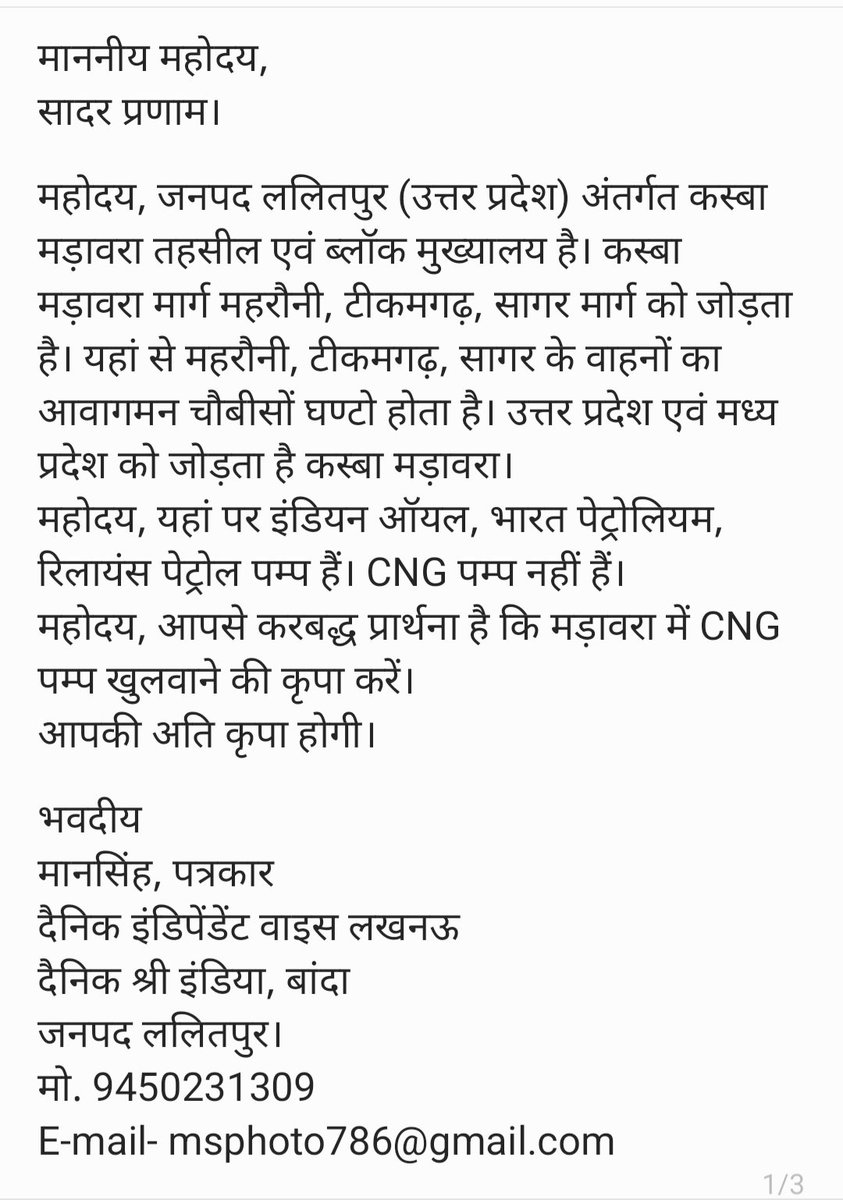 माननीय महोदय,
सादर प्रणाम।

महोदय, जनपद ललितपुर (उत्तर प्रदेश) अंतर्गत कस्बा मड़ावरा तहसील एवं ब्लॉक मुख्यालय है। कस्बा मड़ावरा मार्ग महरौनी, टीकमगढ़, सागर मार्ग को जोड़ता है। यहां से महरौनी, टीकमगढ़, सागर के वाहनों का आवागमन चौबीसों घण्टो होता है। उत्तर प्रदेश एवं मध्य प्रदेश को जोड़ता है कस्बा मड़ावरा।
महोदय, यहां पर इंडियन ऑयल, भारत पेट्रोलियम, रिलायंस पेट्रोल पम्प हैं। CNG पम्प नहीं हैं।
महोदय, आपसे करबद्ध प्रार्थना है कि मड़ावरा में CNG पम्प खुलवाने की कृपा करें।
आपकी अति कृपा होगी।

भवदीय
मानसिंह, पत्रकार
दैनिक इंडिपेंडेंट वाइस लखनऊ
दैनिक श्री इंडिया, बांदा
जनपद ललितपुर।
मो. 9450231309
E-mail- msphoto786@gmail.com

1/3